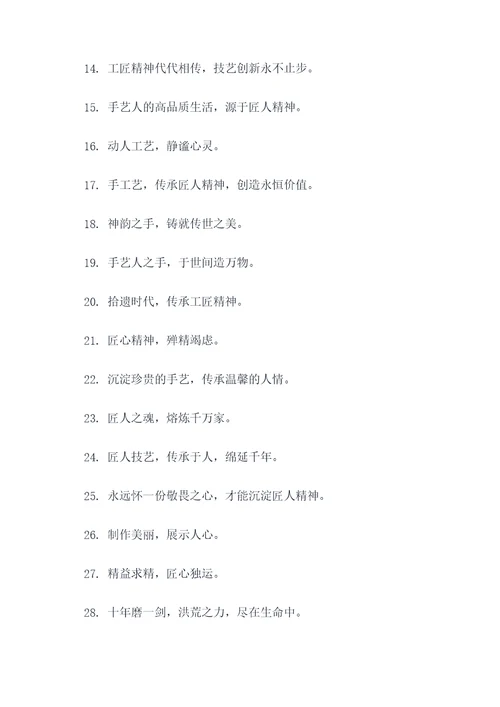 14. 工匠精神代代相传，技艺创新永不止步。

15. 手艺人的高品质生活，源于匠人精神。

16. 动人工艺，静谧心灵。

17. 手工艺，传承匠人精神，创造永恒价值。

18. 神韵之手，铸就传世之美。

19. 手艺人之手，于世间造万物。

20. 拾遗时代，传承工匠精神。

21. 匠心精神，殚精竭虑。

22. 沉淀珍贵的手艺，传承温馨的人情。

23. 匠人之魂，熔炼千万家。

24. 匠人技艺，传承于人，绵延千年。

25. 永远怀一份敬畏之心，才能沉淀匠人精神。

26. 制作美丽，展示人心。

27. 精益求精，匠心独运。

28. 十年磨一剑，洪荒之力，尽在生命中。